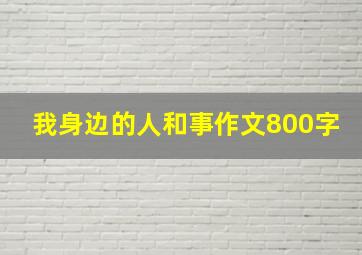 我身边的人和事作文800字